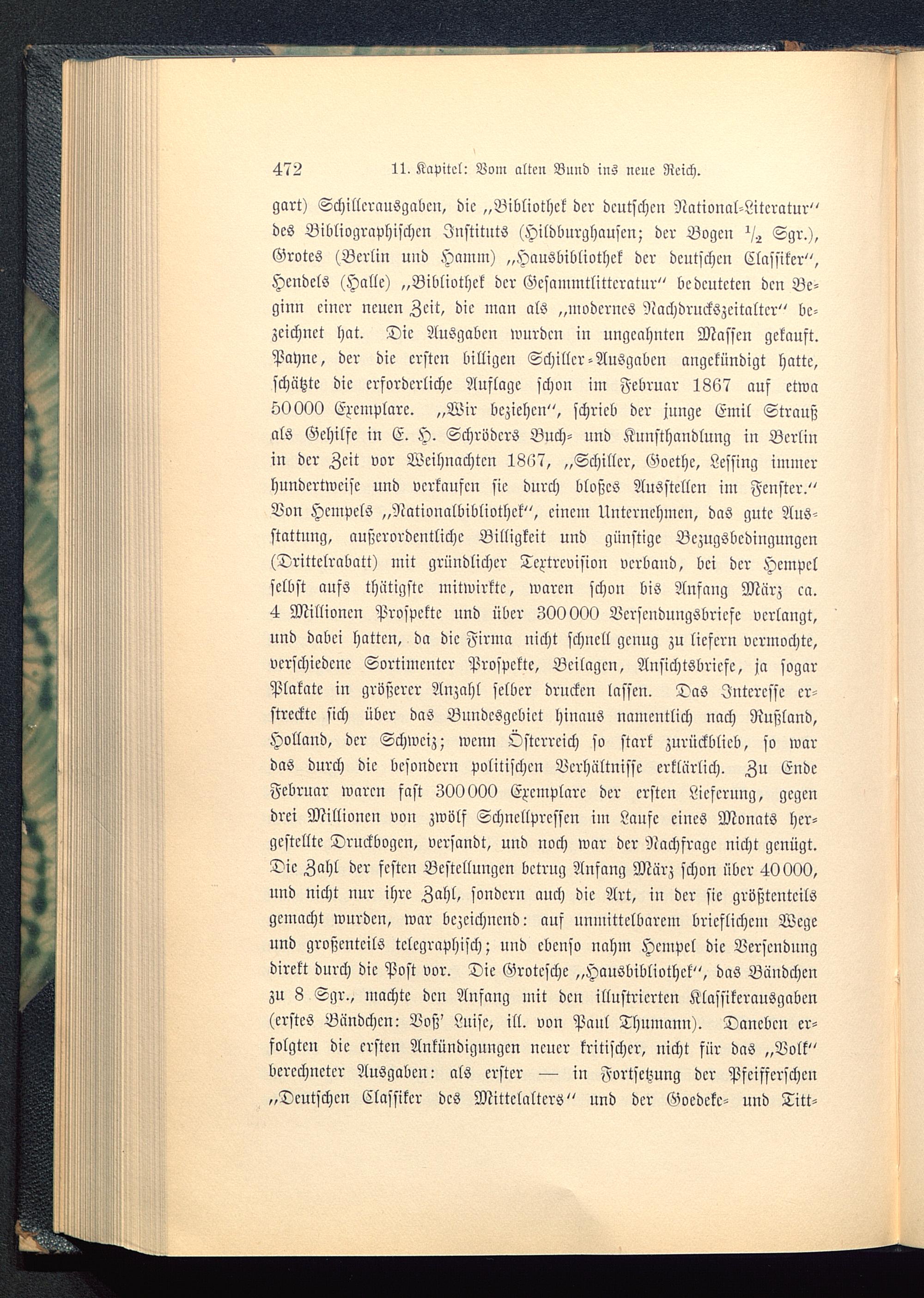 472 11. Kapitel: Vom alten Bund ins neue Reich.

gart) Schillerausgaben, die „Bibliothek der deutschen National-Literatur“ des Bibliographischen Instituts (Hildburghausen; der Bogen $\frac{1}{2}$ Sgr.), Grotes (Berlin und Hamm) „Hausbibliothek der deutschen Classiker“, Hendels (Halle) „Bibliothek der Gesammtlitteratur“ bedeuteten den Beginn einer neuen Zeit, die man als „modernes Nachdruckszeitalter“ bezeichnet hat. Die Ausgaben wurden in ungeahnten Massen gekauft. Payne, der die ersten billigen Schiller-Ausgaben angekündigt hatte, schätzte die erforderliche Auflage schon im Februar 1867 auf etwa 50000 Exemplare. „Wir beziehen“, schrieb der junge Emil Strauß als Gehilfe in E. H. Schröders Buch- und Kunsthandlung in Berlin in der Zeit vor Weihnachten 1867, „Schiller, Goethe, Lessing immer hundertweise und verkaufen sie durch bloßes Ausstellen im Fenster.“ Von Hempels „Nationalbibliothek“, einem Unternehmen, das gute Ausstattung, außerordentliche Billigkeit und günstige Bezugsbedingungen (Drittelrabatt) mit gründlicher Textrevision verband, bei der Hempel selbst aufs thätigste mitwirkte, waren schon bis Anfang März ca. 4 Millionen Prospekte und über 300000 Versendungsbriefe verlangt, und dabei hatten, da die Firma nicht schnell genug zu liefern vermochte, verschiedene Sortimenter Prospekte, Beilagen, Ansichtsbriefe, ja sogar Plakate in größerer Anzahl selber drucken lassen. Das Interesse erstreckte sich über das Bundesgebiet hinaus namentlich nach Rußland, Holland, der Schweiz; wenn Österreich so stark zurückblieb, so war das durch die besondern politischen Verhältnisse erklärlich. Zu Ende Februar waren fast 300000 Exemplare der ersten Lieferung, gegen drei Millionen von zwölf Schnellpressen im Laufe eines Monats hergestellte Druckbogen, versandt, und noch war der Nachfrage nicht genügt. Die Zahl der festen Bestellungen betrug Anfang März schon über 40000, und nicht nur ihre Zahl, sondern auch die Art, in der sie größtenteils gemacht wurden, war bezeichnend: auf unmittelbarem brieflichem Wege und großenteils telegraphisch; und ebenso nahm Hempel die Versendung direkt durch die Post vor. Die Grotesche „Hausbibliothek“, das Bändchen zu 8 Sgr., machte den Anfang mit den illustrierten Klassikerausgaben (erstes Bändchen: Voß' Luise, ill. von Paul Thumann). Daneben erfolgten die ersten Ankündigungen neuer kritischer, nicht für das „Volk“ berechneter Ausgaben: als erster — in Fortsetzung der Pfeifferschen „Deutschen Classiker des Mittelalters“ und der Goedeke- und Titt-